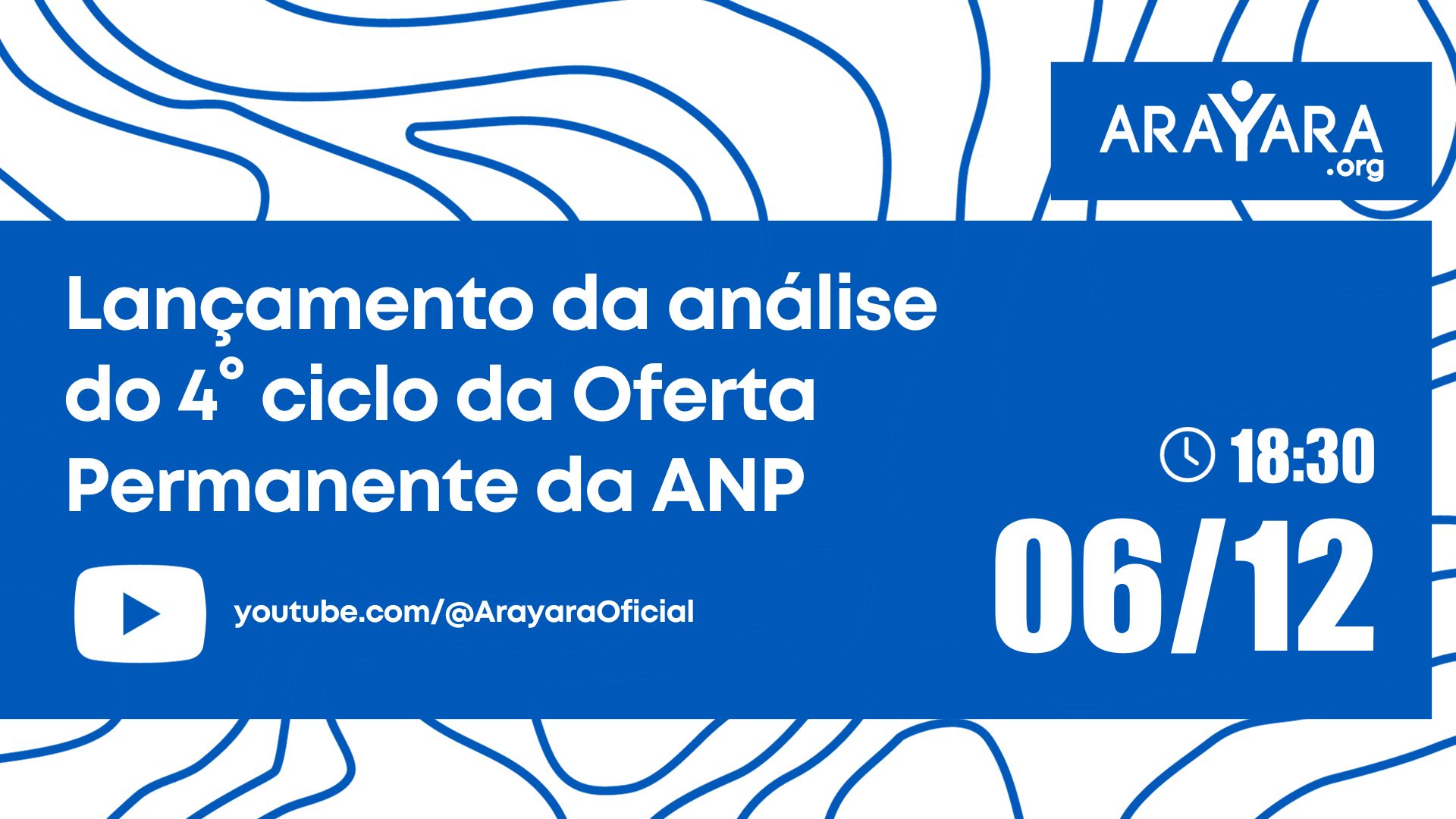 ARAYARA
.org

Lançamento da análise do 4° ciclo da Oferta Permanente da ANP

youtube.com/@ArayaraOficial

18:30

06/12